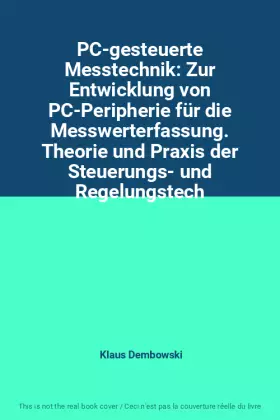 PC-gesteuerte Messtechnik: Zur Entwicklung von PC-Peripherie für die Messwerterfassung. Theorie und Praxis der Steuerungs- und Regelungstech

Klaus Dembowski

This is not the real book cover / Ceci n'est pas la couverture réelle du livre